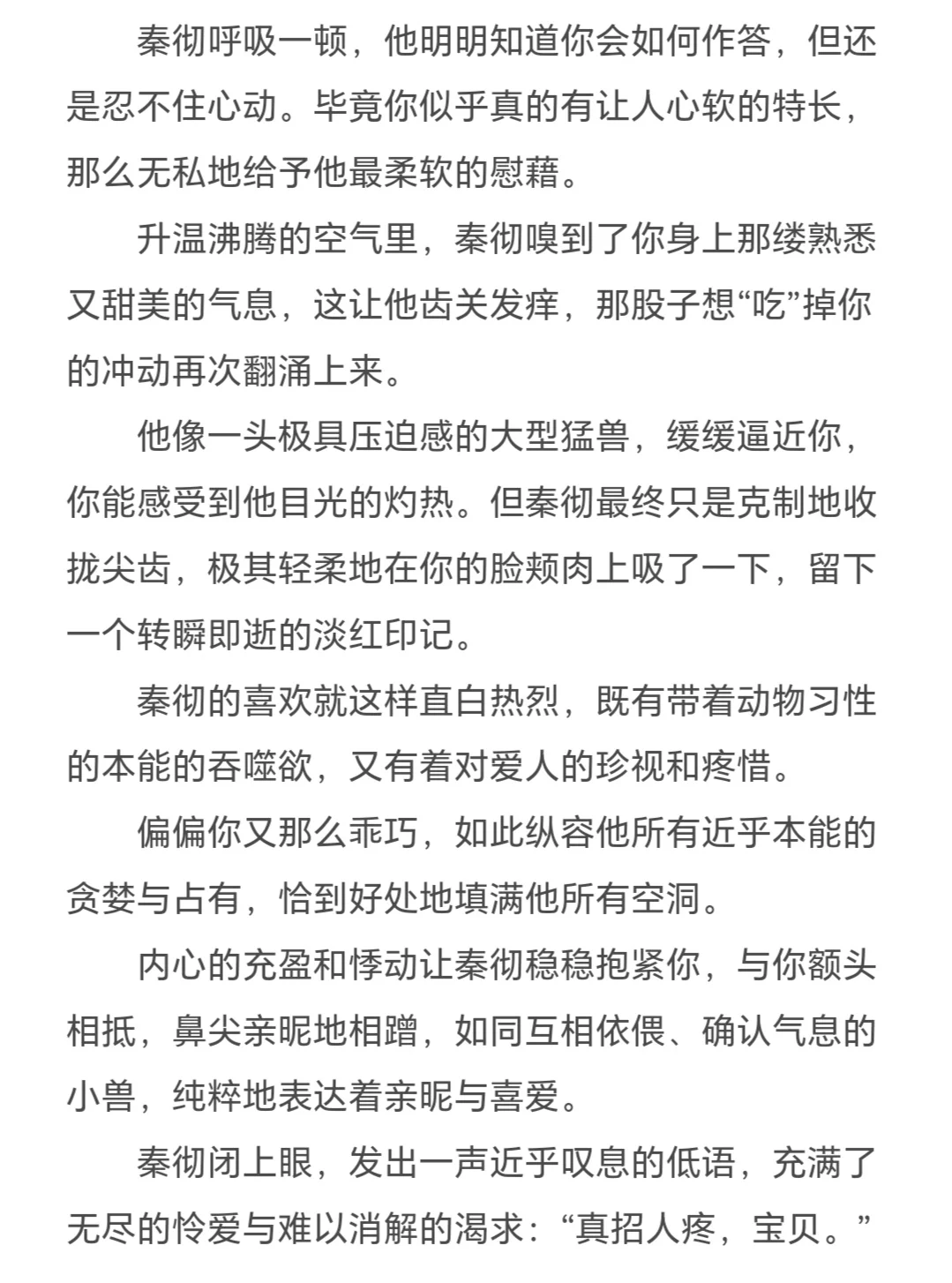 秦彻呼吸一顿，他明明知道你会如何作答，但还是忍不住心动。毕竟你似乎真的有让人心软的特长，那么无私地给予他最柔软的慰藉。

升温沸腾的空气里，秦彻嗅到了你身上那缕熟悉又甜美的气息，这让他齿关发痒，那股子想“吃”掉你的冲动再次翻涌上来。

他像一头极具压迫感的大型猛兽，缓缓逼近你，你能感受到他目光的灼热。但秦彻最终只是克制地收拢尖齿，极其轻柔地在你的脸颊肉上吸了一下，留下一个转瞬即逝的淡红印记。

秦彻的喜欢就这样直白热烈，既有带着动物习性的本能的吞噬欲，又有着对爱人的珍视和疼惜。

偏偏你又那么乖巧，如此纵容他所有近乎本能的贪婪与占有，恰到好处地填满他所有空洞。

内心的充盈和悸动让秦彻稳稳抱紧你，与你额头相抵，鼻尖亲昵地相蹭，如同互相依偎、确认气息的小兽，纯粹地表达着亲昵与喜爱。

秦彻闭上眼，发出一声近乎叹息的低语，充满了无尽的怜爱与难以消解的渴求：“真招人疼，宝贝。”